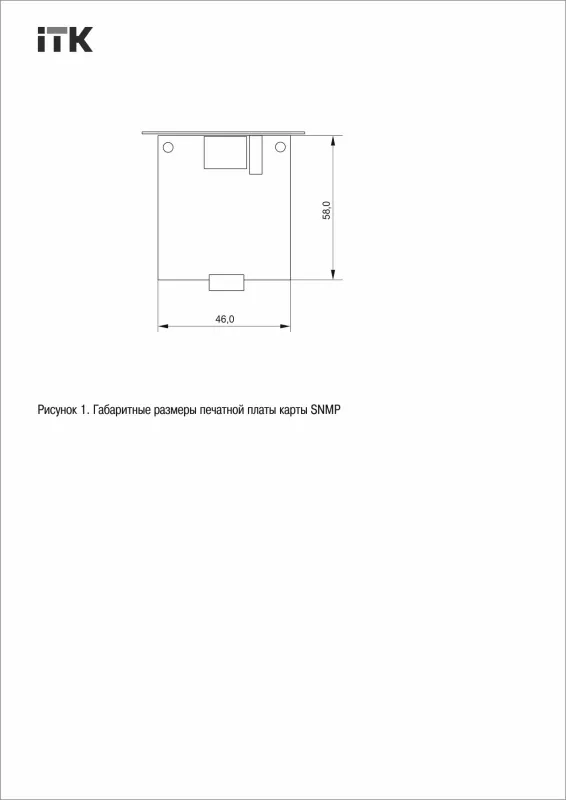 ITK

58,0

46,0

Рисунок 1. Габаритные размеры печатной платы карты SNMP